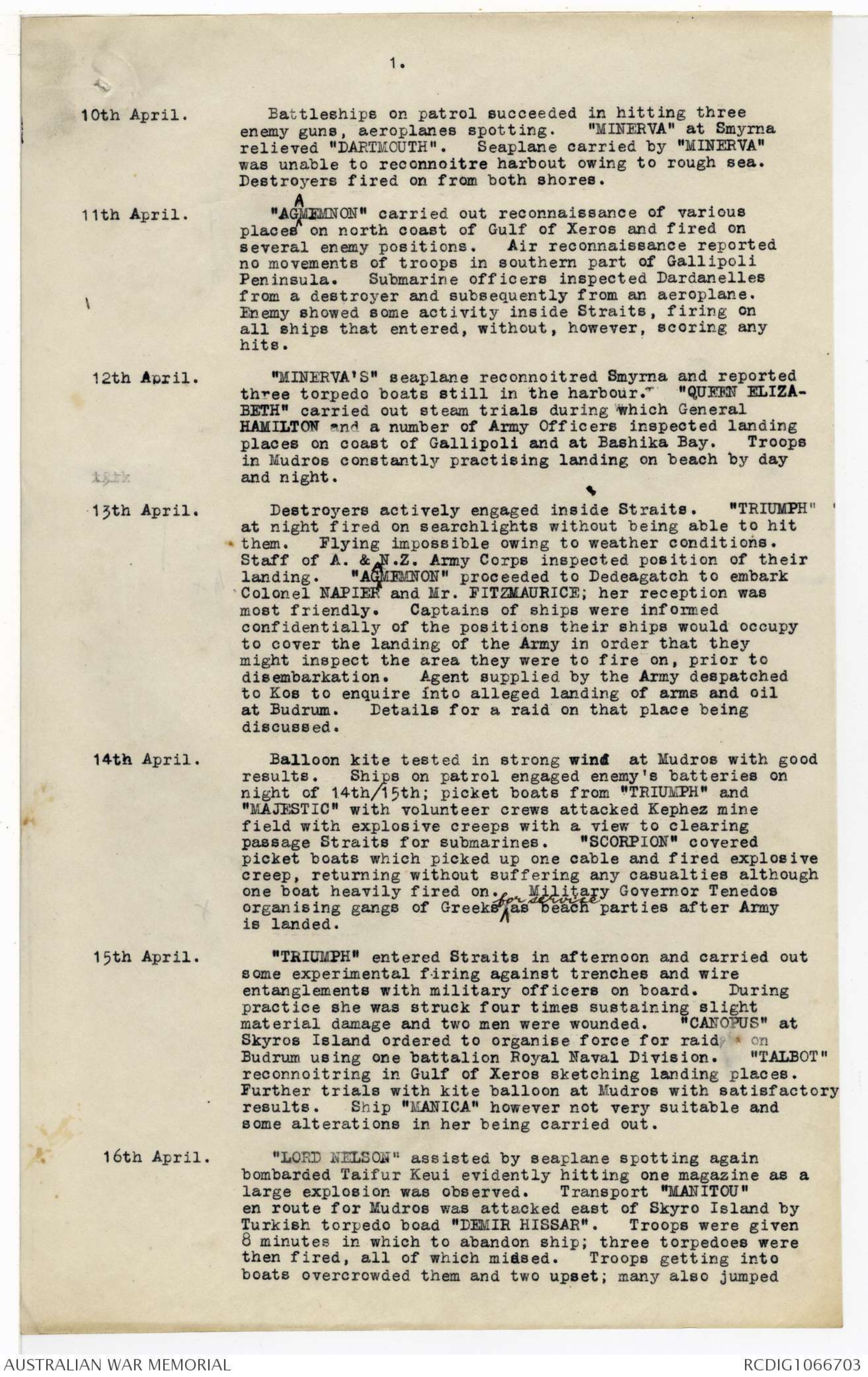 1.

10th April. Battleships on patrol succeeded in hitting three enemy guns, aeroplanes spotting. "MINERVA" at Smyrna relieved "DARTMOUTH". Seaplane carried by "MINERVA" was unable to reconnoitre harbout owing to rough sea. Destroyers fired on from both shores.

11th April. "AGAMEMNON" carried out reconnaissance of various places on north coast of Gulf of Xeros and fired on several enemy positions. Air reconnaissance reported no movements of troops in southern part of Gallipoli Peninsula. Submarine officers inspected Dardanelles from a destroyer and subsequently from an aeroplane. Enemy showed some activity inside Straits, firing on all ships that entered, without, however, scoring any hits.

12th April. "MINERVA'S" seaplane reconnoitred Smyrna and reported three torpedo boats still in the harbour. "QUEEN ELIZABETH" carried out steam trials during which General HAMILTON and a number of Army Officers inspected landing places on coast of Gallipoli and at Bashika Bay. Troops in Mudros constantly practising landing on beach by day and night.

13th April. Destroyers actively engaged inside Straits. "TRIUMPH" at night fired on searchlights without being able to hit them. Flying impossible owing to weather conditions. Staff of A. & N.Z. Army Corps inspected position of their landing. "AGAMEMNON" proceeded to Dedeagatch to embark Colonel NAPIER and Mr. FITZMAURICE; her reception was most friendly. Captains of ships were informed confidentially of the positions their ships would occupy to cover the landing of the Army in order that they might inspect the area they were to fire on, prior to disembarkation. Agent supplied by the Army despatched to Kos to enquire into alleged landing of arms and oil at Budrum. Details for a raid on that place being discussed.

14th April. Balloon kite tested in strong wind at Mudros with good results. Ships on patrol engaged enemy's batteries on night of 14th/15th; picket boats from "TRIUMPH" and "MAJESTIC" with volunteer crews attacked Kephez mine field with explosive creeps with a view to clearing passage Straits for submarines. "SCORPION" covered picket boats which picked up one cable and fired explosive creep, returning without suffering any casualties although one boat heavily fired on. Military Governor Tenedos organising gangs of Greeks for service as beach parties after Army is landed.

15th April. "TRIUMPH" entered Straits in afternoon and carried out some experimental firing against trenches and wire entanglements with military officers on board. During practice she was struck four times sustaining slight material damage and two men were wounded. "CANOPUS" at Skyros Island ordered to organise force for raid on Budrum using one battalion Royal Naval Division. "TALBOT" reconnoitring in Gulf of Xeros sketching landing places. Further trials with kite balloon at Mudros with satisfactory results. Ship "MANICA" however not very suitable and some alterations in her being carried out.

16th April. "LORD NELSON" assisted by seaplane spotting again bombarded Taifur Keui evidently hitting one magazine as a large explosion was observed. Transport "MANITOU" en route for Mudros was attacked east of Skyro Island by Turkish torpedo boad "DEMIR HISSAR". Troops were given 8 minutes in which to abandon ship; three torpedoes were then fired, all of which missed. Troops getting into boats overcrowded them and two upset; many also jumped

AUSTRALIAN WAR MEMORIAL RCDIG1066703